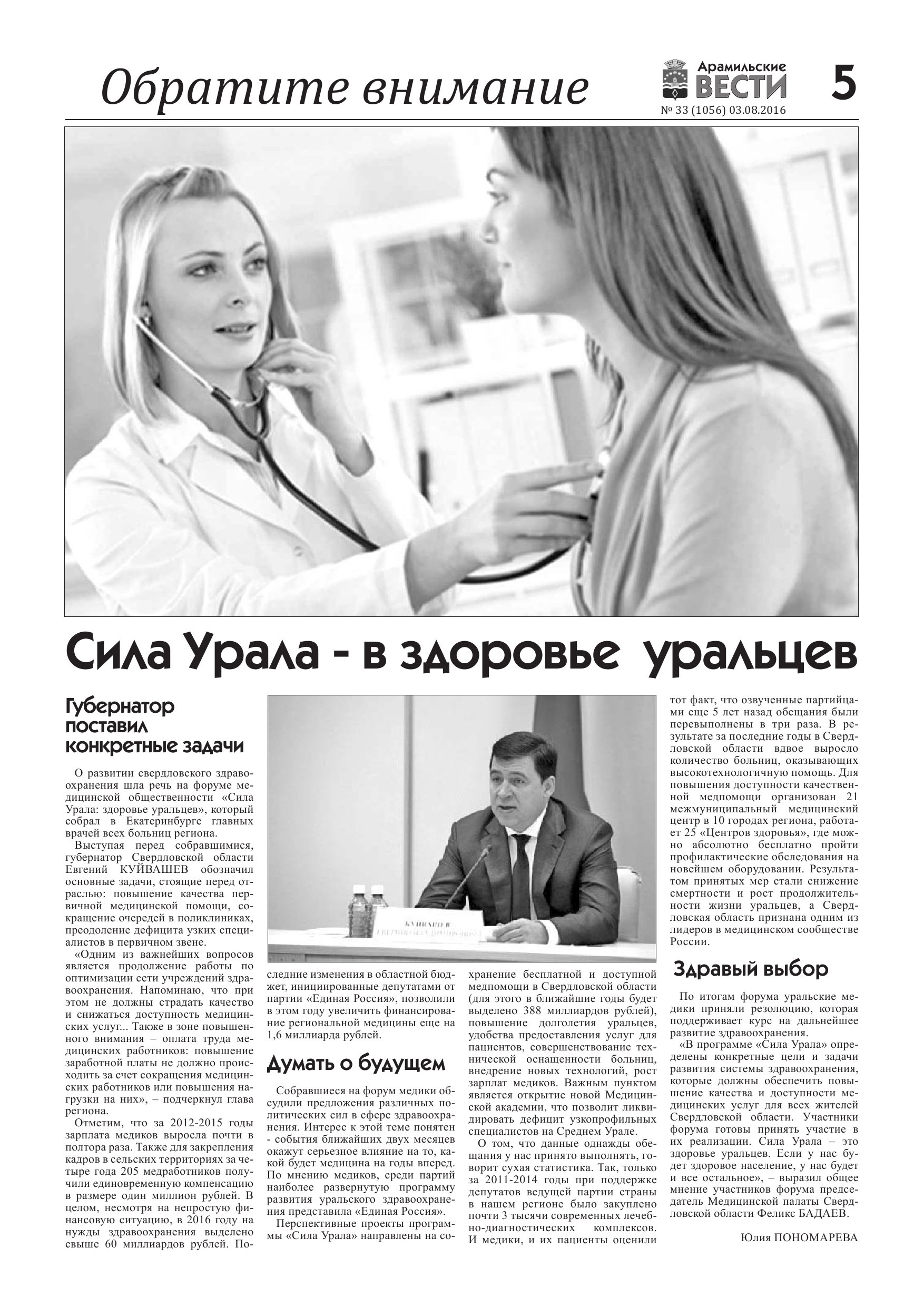 Обратите внимание

Арамильские ВЕСТИ
№ 33 (1056) 03.08.2016

5

Сила Урала - в здоровье уральцев

Губернатор поставил конкретные задачи

О развитии свердловского здравоохранения шла речь на форуме медицинской общественности «Сила Урала: здоровье уральцев», который собрал в Екатеринбурге главных врачей всех больниц региона.

Выступая перед собравшимися, губернатор Свердловской области Евгений КУЙВАШЕВ обозначил основные задачи, стоящие перед отраслью: повышение качества первичной медицинской помощи, сокращение очередей в поликлиниках, преодоление дефицита узких специалистов в первичном звене.

«Одним из важнейших вопросов является продолжение работы по оптимизации сети учреждений здравоохранения. Напоминаю, что при этом не должны страдать качество и снижаться доступность медицинских услуг... Также в зоне повышенного внимания – оплата труда медицинских работников: повышение заработной платы не должно происходить за счет сокращения медицинских работников или повышения нагрузки на них», – подчеркнул глава региона.

Отметим, что за 2012-2015 годы зарплата медиков выросла почти в полтора раза. Также для закрепления кадров в сельских территориях за четыре года 205 медработников получили единовременную компенсацию в размере один миллион рублей. В целом, несмотря на непростую финансовую ситуацию, в 2016 году на нужды здравоохранения выделено свыше 60 миллиардов рублей. Последние изменения в областной бюджет, инициированные депутатами от партии «Единая Россия», позволили в этом году увеличить финансирование региональной медицины еще на 1,6 миллиарда рублей.

Думать о будущем

Собравшиеся на форум медики обсудили предложения различных политических сил в сфере здравоохранения. Интерес к этой теме понятен - события ближайших двух месяцев окажут серьезное влияние на то, какой будет медицина на годы вперед. По мнению медиков, среди партий наиболее развернутую программу развития уральского здравоохранения представила «Единая Россия».

Перспективные проекты программы «Сила Урала» направлены на сохранение бесплатной и доступной медпомощи в Свердловской области (для этого в ближайшие годы будет выделено 388 миллиардов рублей), повышение долголетия уральцев, удобства предоставления услуг для пациентов, совершенствование технической оснащенности больниц, внедрение новых технологий, рост зарплат медиков. Важным пунктом является открытие новой Медицинской академии, что позволит ликвидировать дефицит узкопрофильных специалистов на Среднем Урале.

О том, что данные однажды обещания у нас принято выполнять, говорит сухая статистика. Так, только за 2011-2014 годы при поддержке депутатов ведущей партии страны в нашем регионе было закуплено почти 3 тысячи современных лечебно-диагностических комплексов. И медики, и их пациенты оценили тот факт, что озвученные партийцами еще 5 лет назад обещания были перевыполнены в три раза. В результате за последние годы в Свердловской области вдвое выросло количество больниц, оказывающих высокотехнологичную помощь. Для повышения доступности качественной медпомощи организован 21 межмуниципальный медицинский центр в 10 городах региона, работает 25 «Центров здоровья», где можно абсолютно бесплатно пройти профилактические обследования на новейшем оборудовании. Результатом принятых мер стали снижение смертности и рост продолжительности жизни уральцев, а Свердловская область признана одним из лидеров в медицинском сообществе России.

Здравый выбор

По итогам форума уральские медики приняли резолюцию, которая поддерживает курс на дальнейшее развитие здравоохранения.

«В программе «Сила Урала» определены конкретные цели и задачи развития системы здравоохранения, которые должны обеспечить повышение качества и доступности медицинских услуг для всех жителей Свердловской области. Участники форума готовы принять участие в их реализации. Сила Урала – это здоровье уральцев. Если у нас будет здоровое население, у нас будет и все остальное», – выразил общее мнение участников форума председатель Медицинской палаты Свердловской области Феликс БАДАЕВ.

Юлия ПОНОМАРЕВА